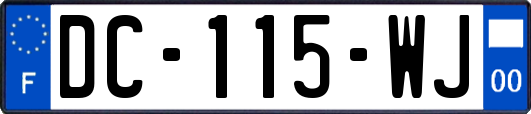 F
DC-115-WJ
00